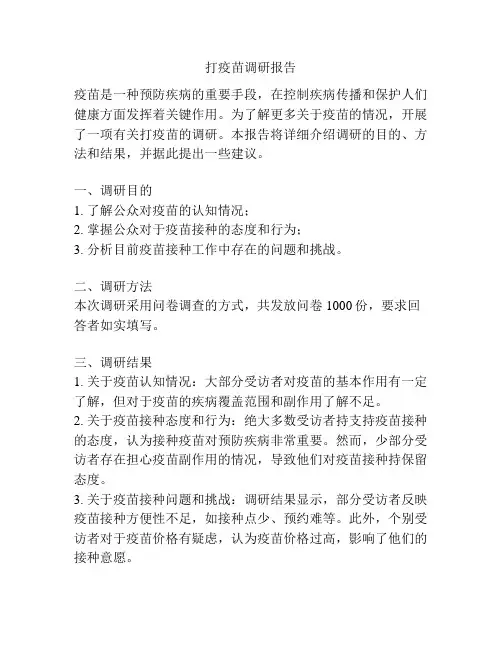 打疫苗调研报告

疫苗是一种预防疾病的重要手段，在控制疾病传播和保护人们健康方面发挥着关键作用。为了解更多关于疫苗的情况，开展了一项有关打疫苗的调研。本报告将详细介绍调研的目的、方法和结果，并据此提出一些建议。

一、调研目的
1. 了解公众对疫苗的认知情况；
2. 掌握公众对于疫苗接种的态度和行为；
3. 分析目前疫苗接种工作中存在的问题和挑战。

二、调研方法
本次调研采用问卷调查的方式，共发放问卷 1000 份，要求回答者如实填写。

三、调研结果
1. 关于疫苗认知情况：大部分受访者对疫苗的基本作用有一定了解，但对于疫苗的疾病覆盖范围和副作用了解不足。
2. 关于疫苗接种态度和行为：绝大多数受访者持支持疫苗接种的态度，认为接种疫苗对预防疾病非常重要。然而，少部分受访者存在担心疫苗副作用的情况，导致他们对疫苗接种持保留态度。
3. 关于疫苗接种问题和挑战：调研结果显示，部分受访者反映疫苗接种方便性不足，如接种点少、预约难等。此外，个别受访者对于疫苗价格有疑虑，认为疫苗价格过高，影响了他们的接种意愿。